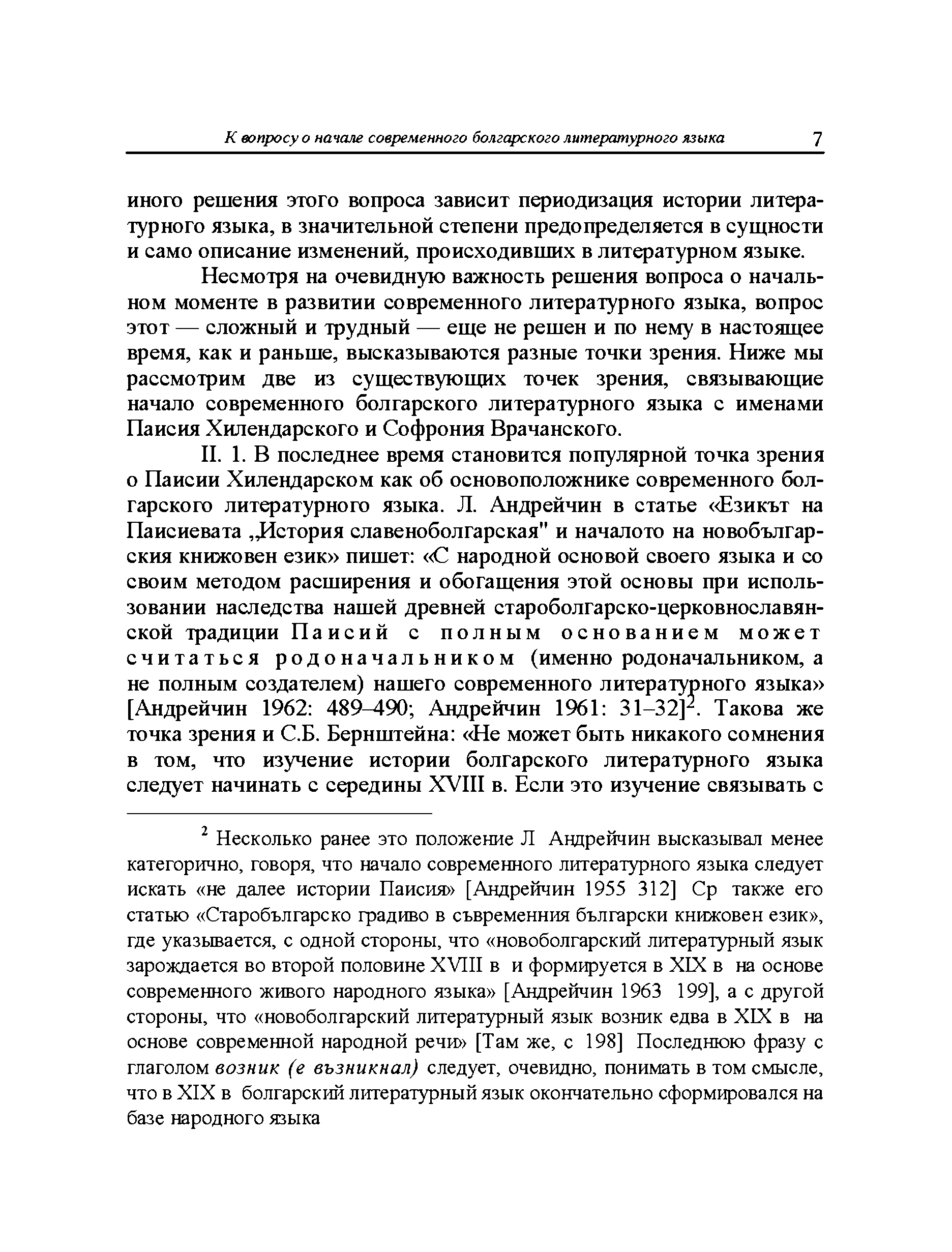 К вопросу о начале современного болгарского литературного языка 7

иного решения этого вопроса зависит периодизация истории литературного языка, в значительной степени предопределяется в сущности и само описание изменений, происходивших в литературном языке.

Несмотря на очевидную важность решения вопроса о начальном моменте в развитии современного литературного языка, вопрос этот — сложный и трудный — еще не решен и по нему в настоящее время, как и раньше, высказываются разные точки зрения. Ниже мы рассмотрим две из существующих точек зрения, связывающие начало современного болгарского литературного языка с именами Паисия Хилендарского и Софрония Врачанского.

II. 1. В последнее время становится популярной точка зрения о Паисии Хилендарском как об основоположнике современного болгарского литературного языка. Л. Андрейчин в статье «Езикът на Паисиевата „История славеноболгарская" и началото на новобългарския книжовен език» пишет: «С народной основой своего языка и со своим методом расширения и обогащения этой основы при использовании наследства нашей древней староболгарско-церковнославянской традиции Паисий с полным основанием может считаться родоначальником (именно родоначальником, а не полным создателем) нашего современного литературного языка» [Андрейчин 1962: 489–490; Андрейчин 1961: 31–32]$^2$. Такова же точка зрения и С.Б. Бернштейна: «Не может быть никакого сомнения в том, что изучение истории болгарского литературного языка следует начинать с середины XVIII в. Если это изучение связывать с

$^2$ Несколько ранее это положение Л Андрейчин высказывал менее категорично, говоря, что начало современного литературного языка следует искать «не далее истории Паисия» [Андрейчин 1955 312] Ср также его статью «Старобългарско градиво в съвременния български книжовен език», где указывается, с одной стороны, что «новоболгарский литературный язык зарождается во второй половине XVIII в и формируется в XIX в на основе современного живого народного языка» [Андрейчин 1963 199], а с другой стороны, что «новоболгарский литературный язык возник едва в XIX в на основе современной народной речи» [Там же, с 198] Последнюю фразу с глаголом возник (е възникнал) следует, очевидно, понимать в том смысле, что в XIX в болгарский литературный язык окончательно сформировался на базе народного языка